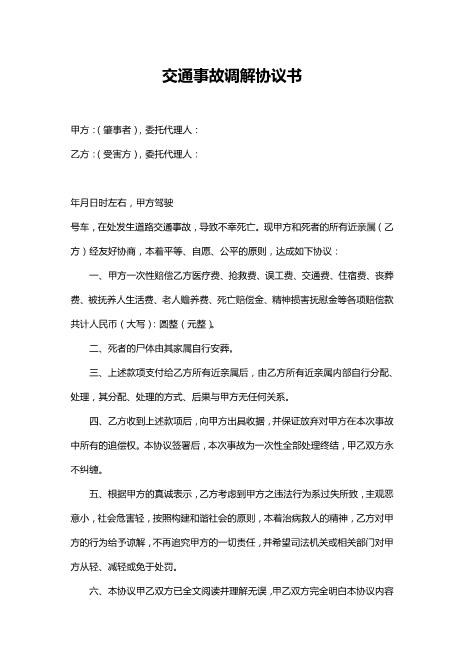 交通事故调解协议书

甲方：（肇事者），委托代理人：

乙方：（受害方），委托代理人：

年月日时左右，甲方驾驶

号车，在处发生道路交通事故，导致不幸死亡。现甲方和死者的所有近亲属（乙方）经友好协商，本着平等、自愿、公平的原则，达成如下协议：

一、甲方一次性赔偿乙方医疗费、抢救费、误工费、交通费、住宿费、丧葬费、被抚养人生活费、老人赡养费、死亡赔偿金、精神损害抚慰金等各项赔偿款共计人民币（大写）：圆整（元整）。

二、死者的尸体由其家属自行安葬。

三、上述款项支付给乙方所有近亲属后，由乙方所有近亲属内部自行分配、处理，其分配、处理的方式、后果与甲方无任何关系。

四、乙方收到上述款项后，向甲方出具收据，并保证放弃对甲方在本次事故中所有的追偿权。本协议签署后，本次事故为一次性全部处理终结，甲乙双方永不纠缠。

五、根据甲方的真诚表示，乙方考虑到甲方之违法行为系过失所致，主观恶意小，社会危害轻，按照构建和谐社会的原则，本着治病救人的精神，乙方对甲方的行为给予谅解，不再追究甲方的一切责任，并希望司法机关或相关部门对甲方从轻、减轻或免于处罚。

六、本协议甲乙双方已全文阅读并理解无误，甲乙双方完全明白本协议内容